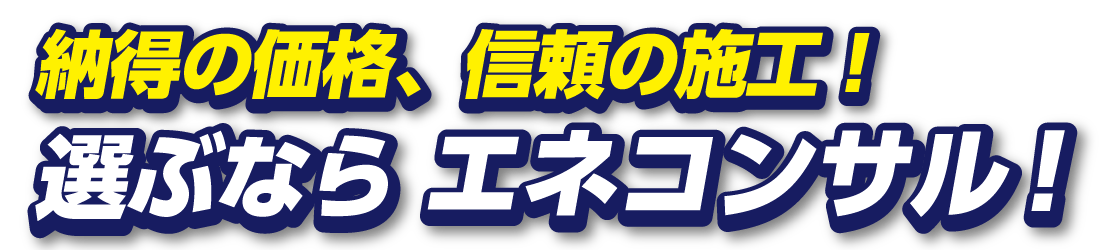 納得の価格、信頼の施工！
選ぶなら エネコンサル！